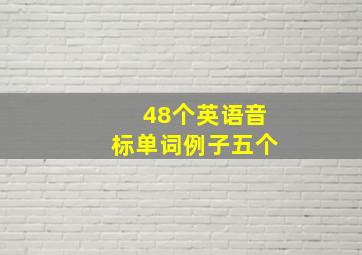 48个英语音标单词例子五个